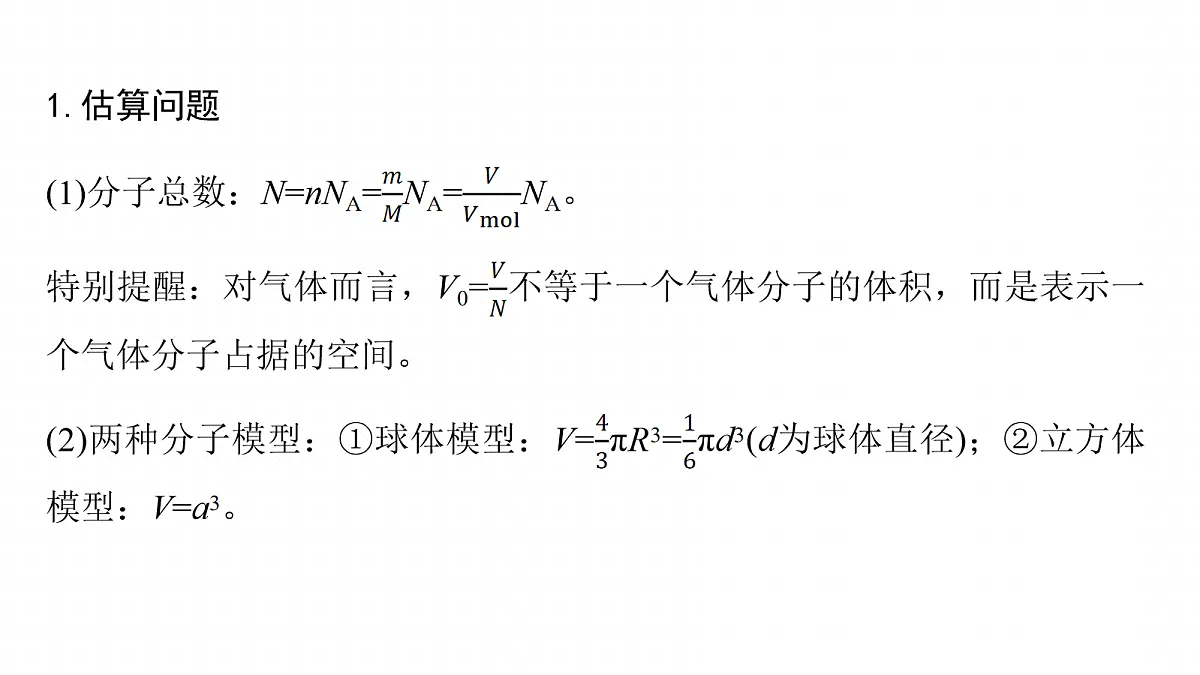 1. 估算问题

(1)分子总数：$N=nN_A=\frac{m}{M}N_A=\frac{V}{V_{mol}}N_A$。

特别提醒：对气体而言，$V_0=\frac{V}{N}$不等于一个气体分子的体积，而是表示一个气体分子占据的空间。

(2)两种分子模型：①球体模型：$V=\frac{4}{3}\pi R^3=\frac{1}{6}\pi d^3$($d$为球体直径)；②立方体模型：$V=a^3$。